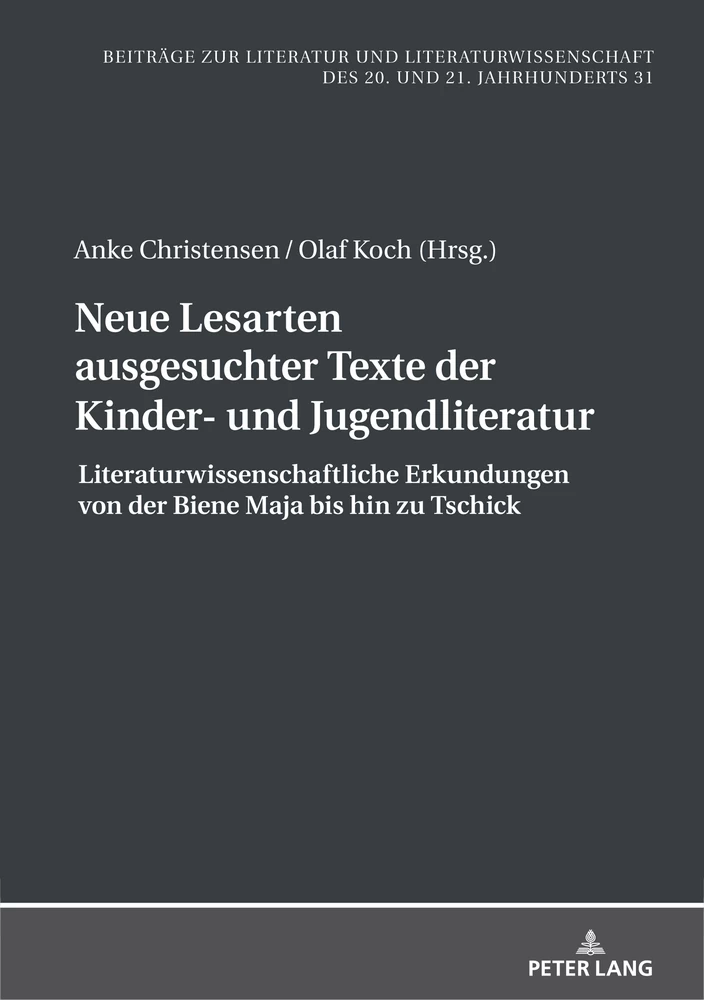 BEITRÄGE ZUR LITERATUR UND LITERATURWISSENSCHAFT DES 20. UND 21. JAHRHUNDERTS 31

Anke Christensen / Olaf Koch (Hrsg.)

Neue Lesarten ausgesuchter Texte der Kinder- und Jugendliteratur

Literaturwissenschaftliche Erkundungen von der Biene Maja bis hin zu Tschick

PETER LANG